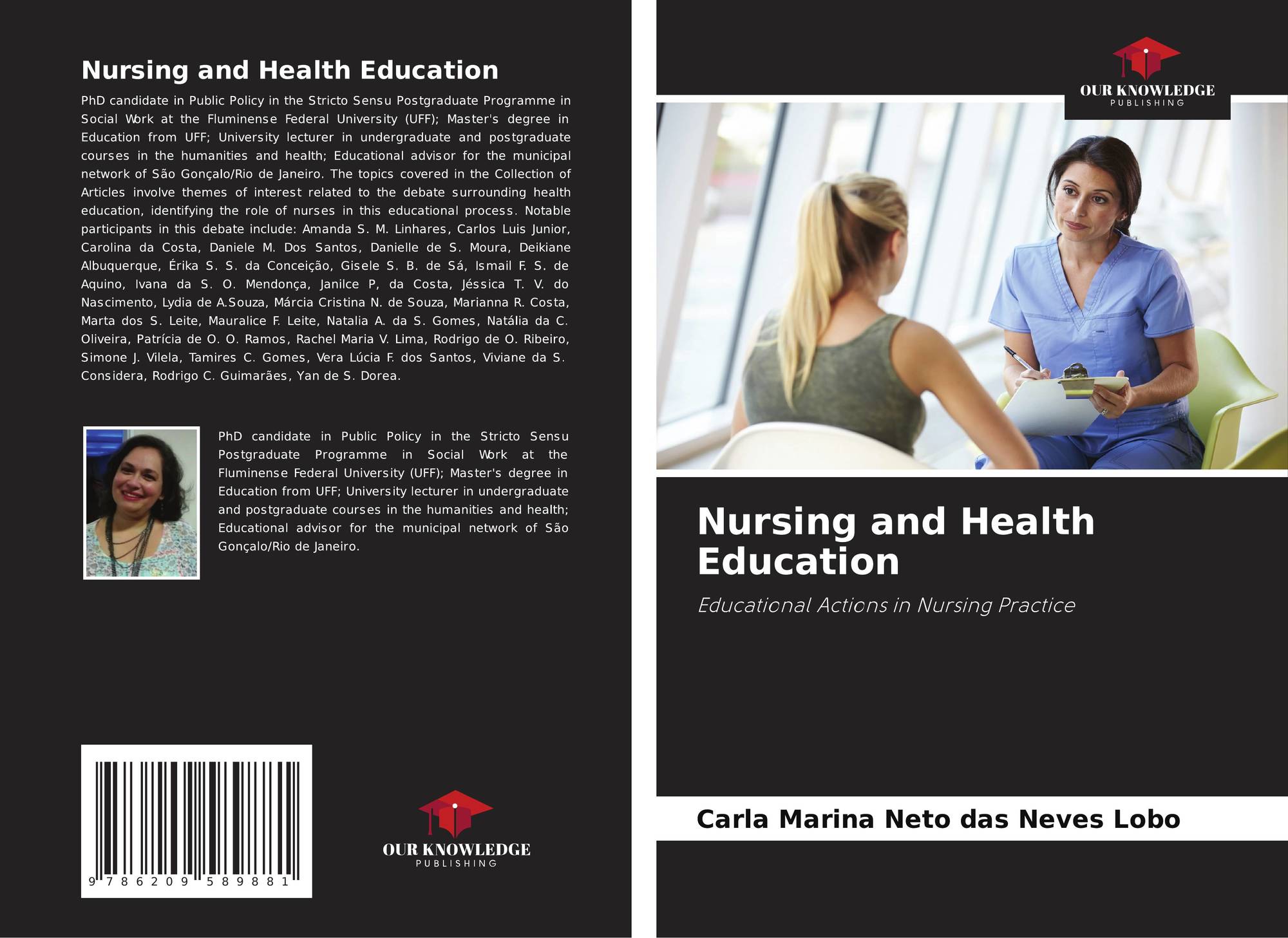 Nursing and Health Education

PhD candidate in Public Policy in the Stricto Sensu Postgraduate Programme in Social Work at the Fluminense Federal University (UFF); Master's degree in Education from UFF; University lecturer in undergraduate and postgraduate courses in the humanities and health; Educational advisor for the municipal network of São Gonçalo/Rio de Janeiro. The topics covered in the Collection of Articles involve themes of interest related to the debate surrounding health education, identifying the role of nurses in this educational process. Notable participants in this debate include: Amanda S. M. Linhares, Carlos Luis Junior, Carolina da Costa, Daniele M. Dos Santos, Danielle de S. Moura, Deikiane Albuquerque, Érika S. S. da Conceição, Gisele S. B. de Sá, Ismail F. S. de Aquino, Ivana da S. O. Mendonça, Janilce P, da Costa, Jéssica T. V. do Nascimento, Lydia de A.Souza, Márcia Cristina N. de Souza, Marianna R. Costa, Marta dos S. Leite, Mauralice F. Leite, Natalia A. da S. Gomes, Natália da C. Oliveira, Patrícia de O. O. Ramos, Rachel Maria V. Lima, Rodrigo de O. Ribeiro, Simone J. Vilela, Tamires C. Gomes, Vera Lúcia F. dos Santos, Viviane da S. Considera, Rodrigo C. Guimarães, Yan de S. Dorea.

PhD candidate in Public Policy in the Stricto Sensu Postgraduate Programme in Social Work at the Fluminense Federal University (UFF); Master's degree in Education from UFF; University lecturer in undergraduate and postgraduate courses in the humanities and health; Educational advisor for the municipal network of São Gonçalo/Rio de Janeiro.

9 786209 589881

OUR KNOWLEDGE
PUBLISHING

OUR KNOWLEDGE
PUBLISHING

Nursing and Health Education

Educational Actions in Nursing Practice

Carla Marina Neto das Neves Lobo